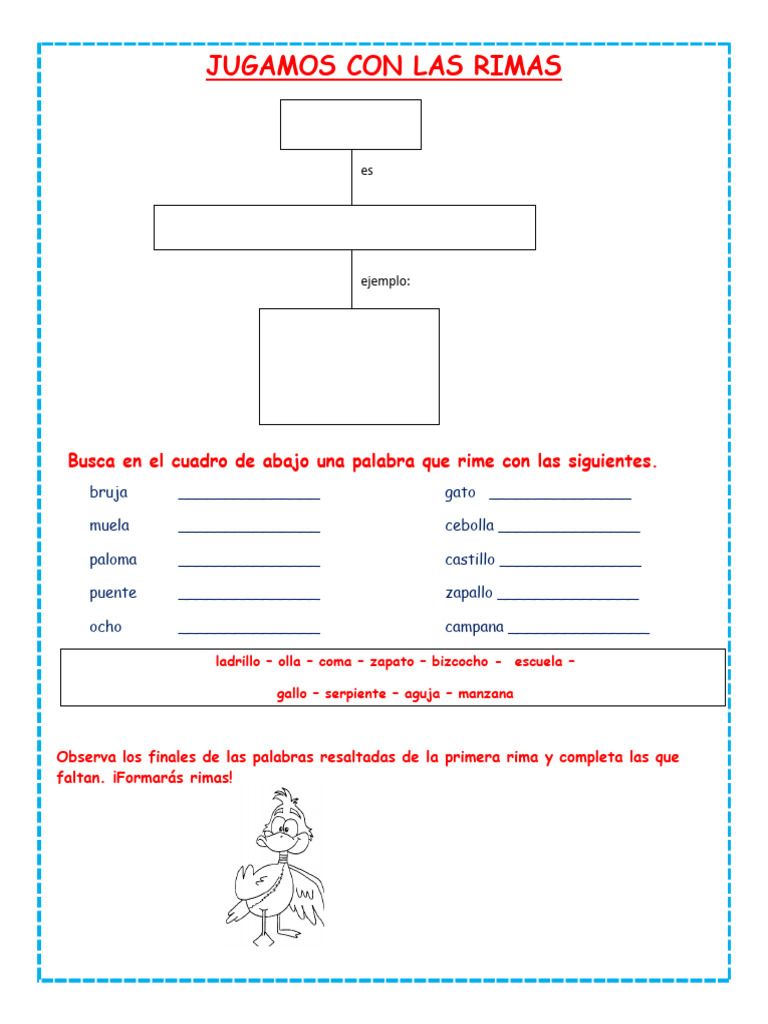 JUGAMOS CON LAS RIMAS

es

ejemplo:

Busca en el cuadro de abajo una palabra que rime con las siguientes.

bruja ________________
muela ________________
paloma ________________
puente ________________
ocho ________________

gato ________________
cebolla ________________
castillo ________________
zapallo ________________
campana ________________

ladrillo – olla – coma – zapato – bizcocho – escuela –
gallo – serpiente – aguja – manzana

Observa los finales de las palabras resaltadas de la primera rima y completa las que faltan. ¡Formarás rimas!